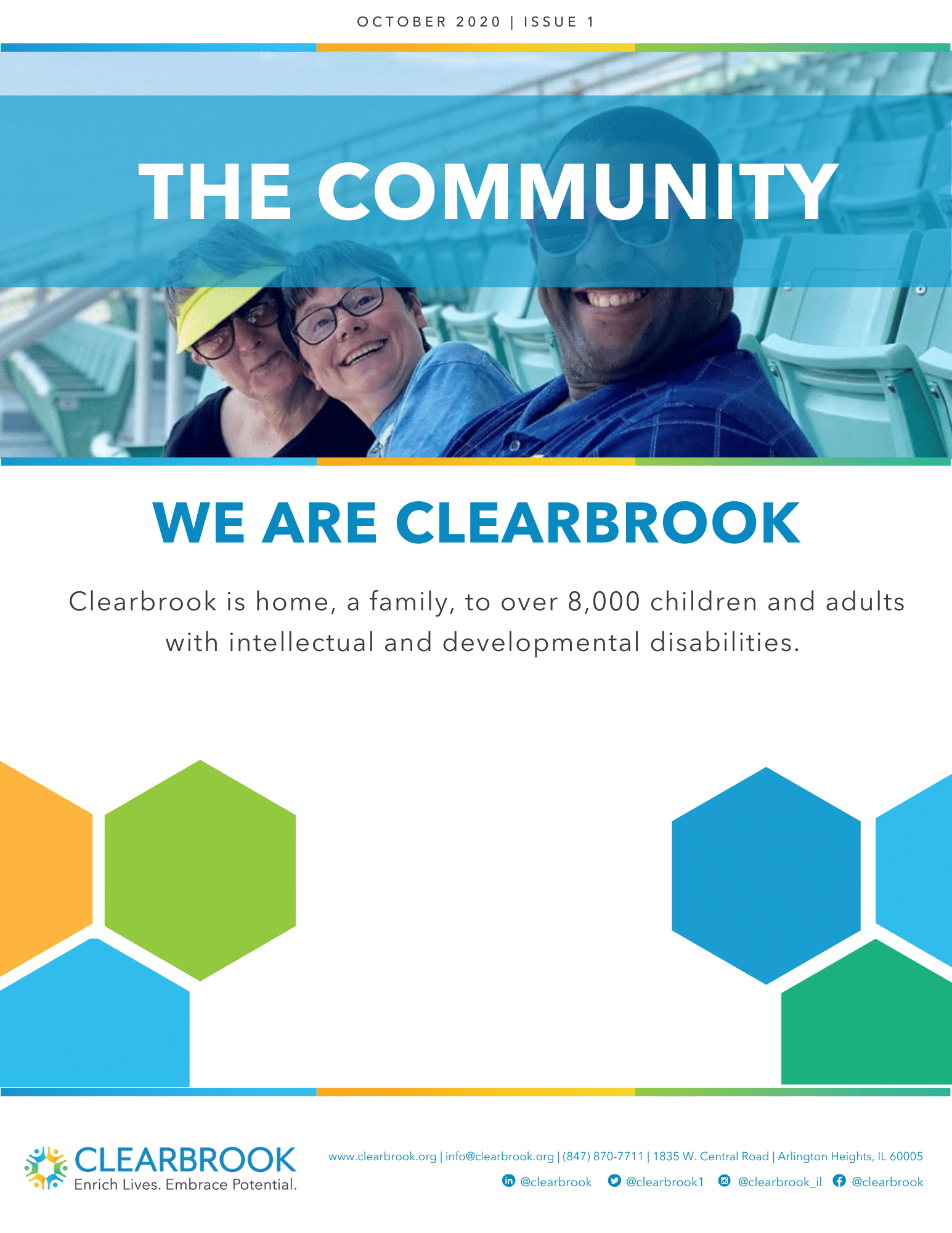 OCTOBER 2020 | ISSUE 1

THE COMMUNITY

WE ARE CLEARBROOK

Clearbrook is home, a family, to over 8,000 children and adults with intellectual and developmental disabilities.

CLEARBROOK
Enrich Lives. Embrace Potential.

www.clearbrook.org | info@clearbrook.org | (847) 870-7711 | 1835 W. Central Road | Arlington Heights, IL 60005

@clearbrook @clearbrook1 @clearbrook_il @clearbrook